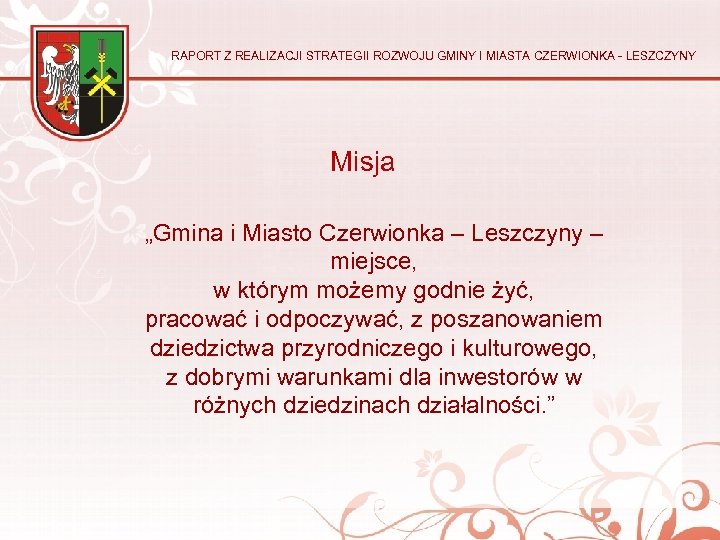 RAPORT Z REALIZACJI STRATEGII ROZWOJU GMINY I MIASTA CZERWIONKA - LESZCZYNY

Misja

„Gmina i Miasto Czerwionka – Leszczyny – miejsce, w którym możemy godnie żyć, pracować i odpoczywać, z poszanowaniem dziedzictwa przyrodniczego i kulturowego, z dobrymi warunkami dla inwestorów w różnych dziedzinach działalności.”